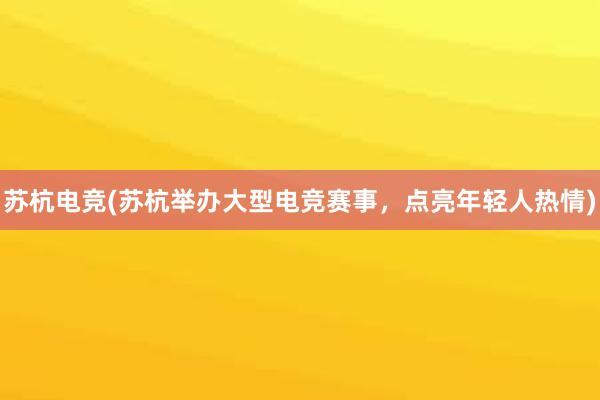 苏杭电竞(苏杭举办大型电竞赛事，点亮年轻人热情)